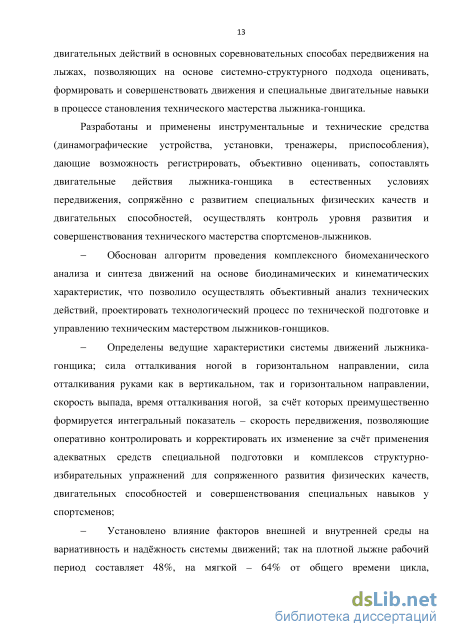 13

двигательных действий в основных соревновательных способах передвижения на лыжах, позволяющих на основе системно-структурного подхода оценивать, формировать и совершенствовать движения и специальные двигательные навыки в процессе становления технического мастерства лыжника-гонщика.

Разработаны и применены инструментальные и технические средства (динамографические устройства, установки, тренажеры, приспособления), дающие возможность регистрировать, объективно оценивать, сопоставлять двигательные действия лыжника-гонщика в естественных условиях передвижения, сопряжённо с развитием специальных физических качеств и двигательных способностей, осуществлять контроль уровня развития и совершенствования технического мастерства спортсменов-лыжников.

– Обоснован алгоритм проведения комплексного биомеханического анализа и синтеза движений на основе биодинамических и кинематических характеристик, что позволило осуществлять объективный анализ технических действий, проектировать технологический процесс по технической подготовке и управлению техническим мастерством лыжников-гонщиков.

– Определены ведущие характеристики системы движений лыжника-гонщика; сила отталкивания ногой в горизонтальном направлении, сила отталкивания руками как в вертикальном, так и горизонтальном направлении, скорость выпада, время отталкивания ногой, за счёт которых преимущественно формируется интегральный показатель – скорость передвижения, позволяющие оперативно контролировать и корректировать их изменение за счёт применения адекватных средств специальной подготовки и комплексов структурно-избирательных упражнений для сопряженного развития физических качеств, двигательных способностей и совершенствования специальных навыков у спортсменов;

– Установлено влияние факторов внешней и внутренней среды на вариативность и надёжность системы движений; так на плотной лыжне рабочий период составляет 48%, на мягкой – 64% от общего времени цикла,

dsLib.net
библиотека диссертаций